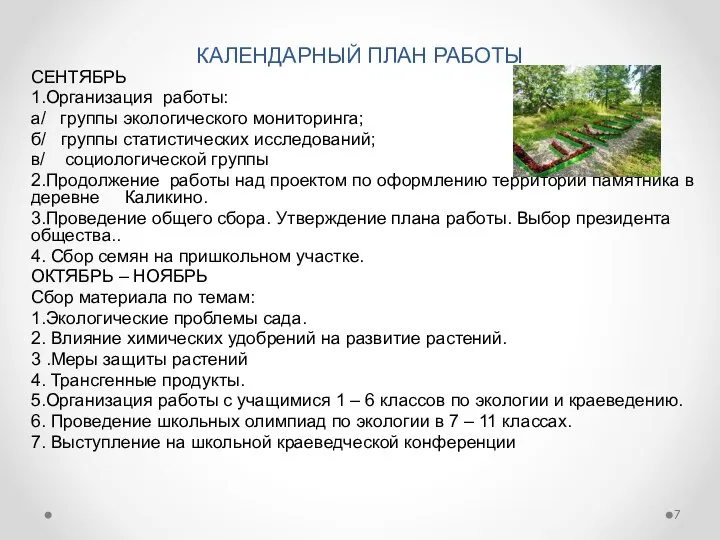 КАЛЕНДАРНЫЙ ПЛАН РАБОТЫ

СЕНТЯБРЬ
1.Организация работы:
а/ группы экологического мониторинга;
б/ группы статистических исследований;
в/ социологической группы
2.Продолжение работы над проектом по оформлению территории памятника в деревне Каликино.
3.Проведение общего сбора. Утверждение плана работы. Выбор президента общества..
4. Сбор семян на пришкольном участке.
ОКТЯБРЬ – НОЯБРЬ
Сбор материала по темам:
1.Экологические проблемы сада.
2. Влияние химических удобрений на развитие растений.
3 .Меры защиты растений
4. Трансгенные продукты.
5.Организация работы с учащимися 1 – 6 классов по экологии и краеведению.
6. Проведение школьных олимпиад по экологии в 7 – 11 классах.
7. Выступление на школьной краеведческой конференции

7